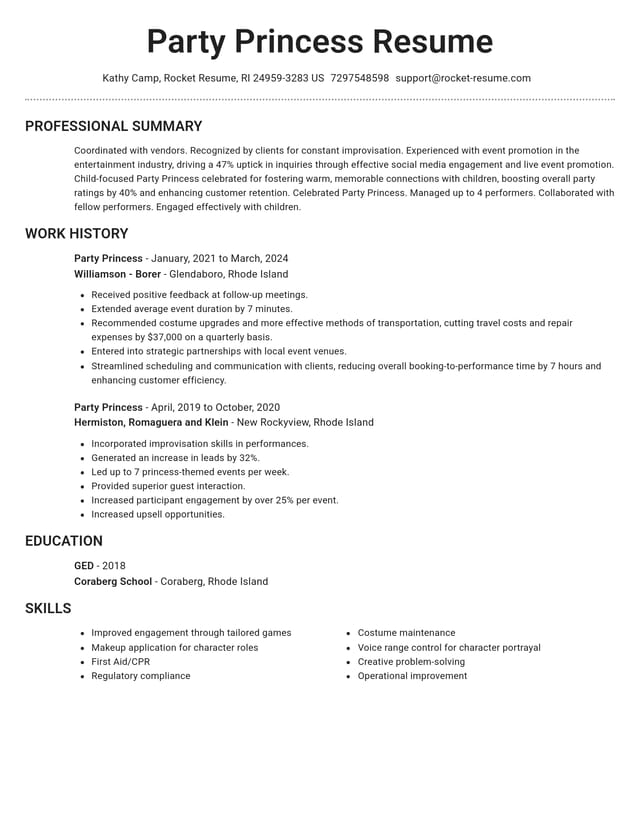 Party Princess Resume

Kathy Camp, Rocket Resume, RI 24959-3283 US 7297548598 support@rocket-resume.com

PROFESSIONAL SUMMARY

Coordinated with vendors. Recognized by clients for constant improvisation. Experienced with event promotion in the entertainment industry, driving a 47% uptick in inquiries through effective social media engagement and live event promotion. Child-focused Party Princess celebrated for fostering warm, memorable connections with children, boosting overall party ratings by 40% and enhancing customer retention. Celebrated Party Princess. Managed up to 4 performers. Collaborated with fellow performers. Engaged effectively with children.

WORK HISTORY

Party Princess - January, 2021 to March, 2024
Williamson - Borer - Glendaboro, Rhode Island

• Received positive feedback at follow-up meetings.
• Extended average event duration by 7 minutes.
• Recommended costume upgrades and more effective methods of transportation, cutting travel costs and repair expenses by $37,000 on a quarterly basis.
• Entered into strategic partnerships with local event venues.
• Streamlined scheduling and communication with clients, reducing overall booking-to-performance time by 7 hours and enhancing customer efficiency.

Party Princess - April, 2019 to October, 2020
Hermiston, Romaguera and Klein - New Rockyview, Rhode Island

• Incorporated improvisation skills in performances.
• Generated an increase in leads by 32%.
• Led up to 7 princess-themed events per week.
• Provided superior guest interaction.
• Increased participant engagement by over 25% per event.
• Increased upsell opportunities.

EDUCATION

GED - 2018
Coraberg School - Coraberg, Rhode Island

SKILLS

• Improved engagement through tailored games
• Makeup application for character roles
• First Aid/CPR
• Regulatory compliance

• Costume maintenance
• Voice range control for character portrayal
• Creative problem-solving
• Operational improvement